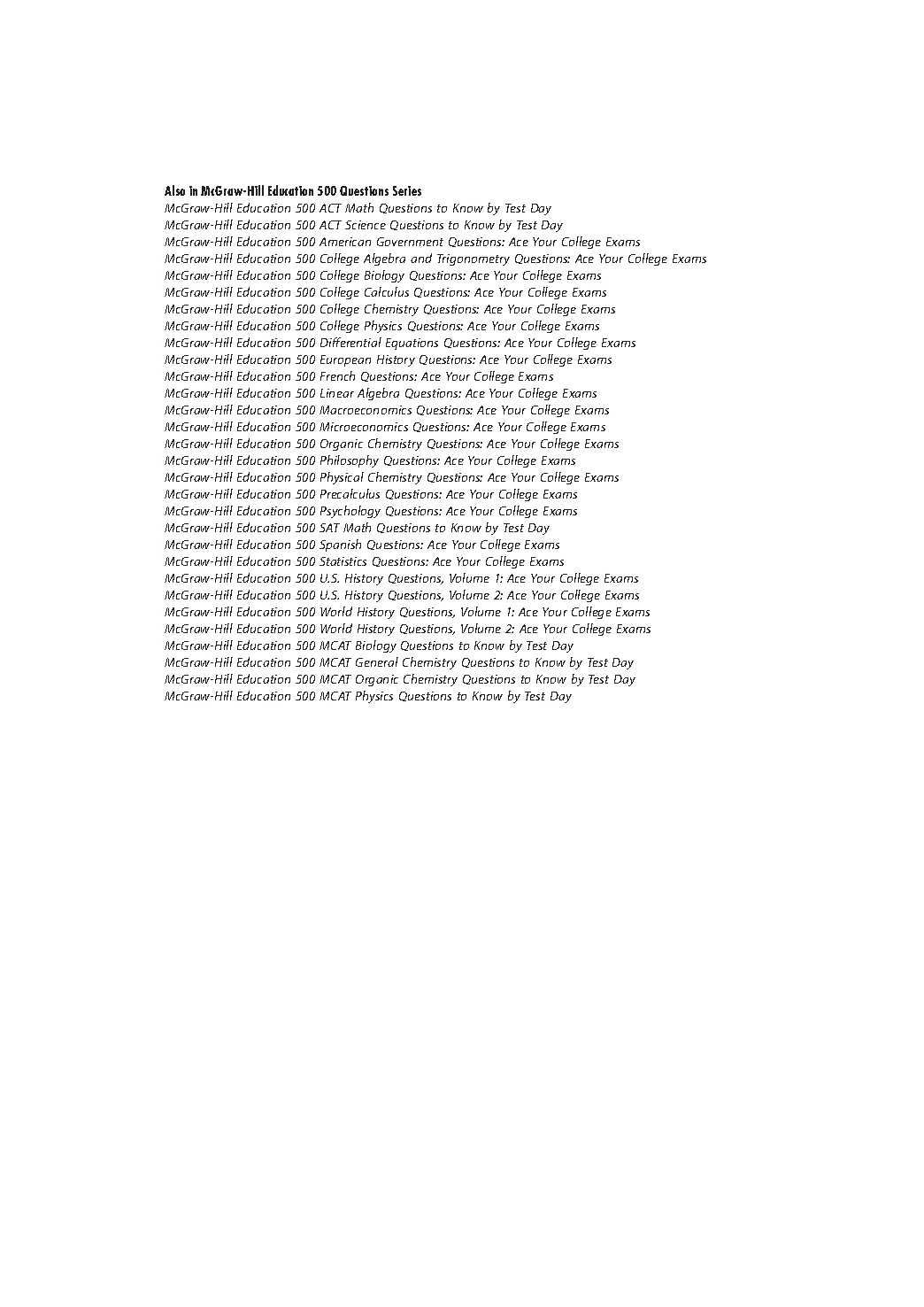 Also in McGraw-Hill Education 500 Questions Series
McGraw-Hill Education 500 ACT Math Questions to Know by Test Day
McGraw-Hill Education 500 ACT Science Questions to Know by Test Day
McGraw-Hill Education 500 American Government Questions: Ace Your College Exams
McGraw-Hill Education 500 College Algebra and Trigonometry Questions: Ace Your College Exams
McGraw-Hill Education 500 College Biology Questions: Ace Your College Exams
McGraw-Hill Education 500 College Calculus Questions: Ace Your College Exams
McGraw-Hill Education 500 College Chemistry Questions: Ace Your College Exams
McGraw-Hill Education 500 College Physics Questions: Ace Your College Exams
McGraw-Hill Education 500 Differential Equations Questions: Ace Your College Exams
McGraw-Hill Education 500 European History Questions: Ace Your College Exams
McGraw-Hill Education 500 French Questions: Ace Your College Exams
McGraw-Hill Education 500 Linear Algebra Questions: Ace Your College Exams
McGraw-Hill Education 500 Macroeconomics Questions: Ace Your College Exams
McGraw-Hill Education 500 Microeconomics Questions: Ace Your College Exams
McGraw-Hill Education 500 Organic Chemistry Questions: Ace Your College Exams
McGraw-Hill Education 500 Philosophy Questions: Ace Your College Exams
McGraw-Hill Education 500 Physical Chemistry Questions: Ace Your College Exams
McGraw-Hill Education 500 Precalculus Questions: Ace Your College Exams
McGraw-Hill Education 500 Psychology Questions: Ace Your College Exams
McGraw-Hill Education 500 SAT Math Questions to Know by Test Day
McGraw-Hill Education 500 Spanish Questions: Ace Your College Exams
McGraw-Hill Education 500 Statistics Questions: Ace Your College Exams
McGraw-Hill Education 500 U.S. History Questions, Volume 1: Ace Your College Exams
McGraw-Hill Education 500 U.S. History Questions, Volume 2: Ace Your College Exams
McGraw-Hill Education 500 World History Questions, Volume 1: Ace Your College Exams
McGraw-Hill Education 500 World History Questions, Volume 2: Ace Your College Exams
McGraw-Hill Education 500 MCAT Biology Questions to Know by Test Day
McGraw-Hill Education 500 MCAT General Chemistry Questions to Know by Test Day
McGraw-Hill Education 500 MCAT Organic Chemistry Questions to Know by Test Day
McGraw-Hill Education 500 MCAT Physics Questions to Know by Test Day